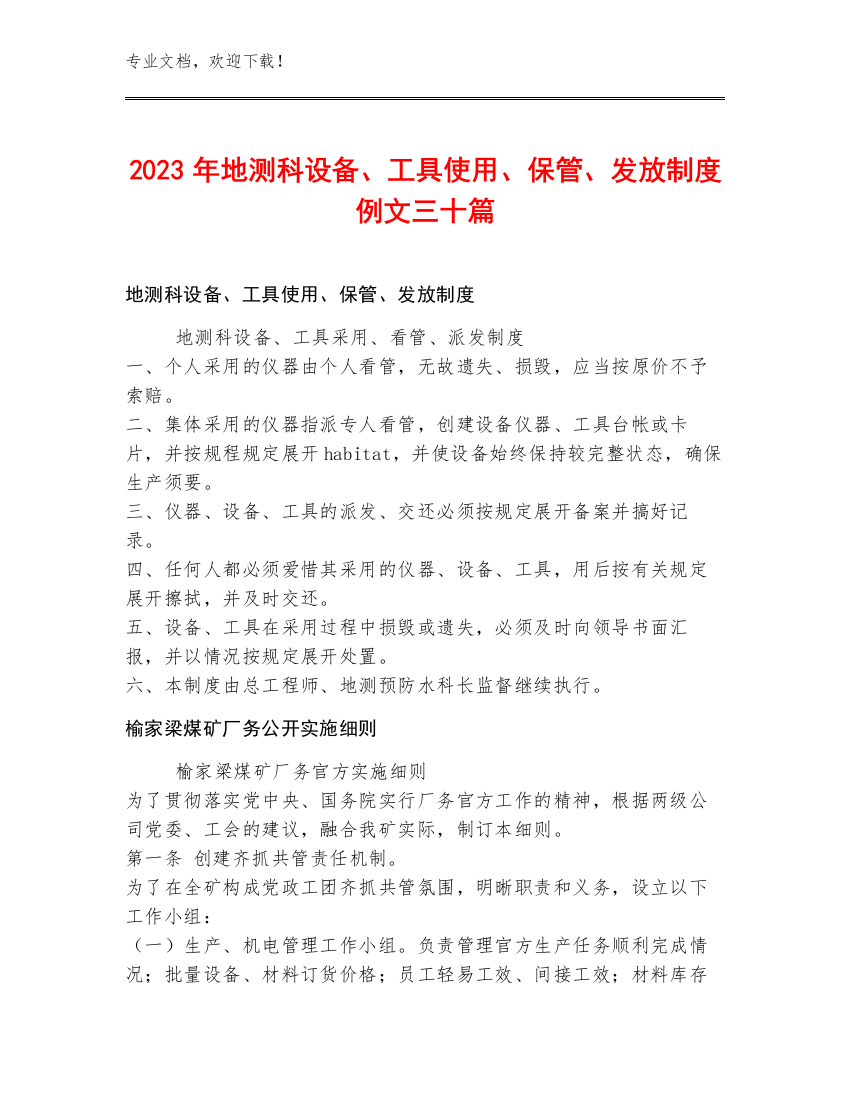 专业文档，欢迎下载！

2023年地测科设备、工具使用、保管、发放制度例文三十篇

地测科设备、工具使用、保管、发放制度

地测科设备、工具采用、看管、派发制度
一、个人采用的仪器由个人看管，无故遗失、损毁，应当按原价不予索赔。
二、集体采用的仪器指派专人看管，创建设备仪器、工具台帐或卡片，并按规程规定展开habitat，并使设备始终保持较完整状态，确保生产须要。
三、仪器、设备、工具的派发、交还必须按规定展开备案并搞好记录。
四、任何人都必须爱惜其采用的仪器、设备、工具，用后按有关规定展开擦拭，并及时交还。
五、设备、工具在采用过程中损毁或遗失，必须及时向领导书面汇报，并以情况按规定展开处置。
六、本制度由总工程师、地测预防水科长监督继续执行。

榆家梁煤矿厂务公开实施细则

榆家梁煤矿厂务官方实施细则
为了贯彻落实党中央、国务院实行厂务官方工作的精神，根据两级公司党委、工会的建议，融合我矿实际，制订本细则。
第一条 创建齐抓共管责任机制。
为了在全矿构成党政工团齐抓共管氛围，明晰职责和义务，设立以下工作小组：
（一）生产、机电管理工作小组。负责管理官方生产任务顺利完成情况；批量设备、材料订货价格；员工轻易工效、间接工效；材料库存